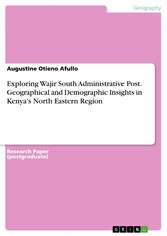 Geography

Augustine Otieno Afullo

Exploring Wajir South Administrative Post. Geographical and Demographic Insights in Kenya's North Eastern Region

Research Paper (postgraduate)

GRIN